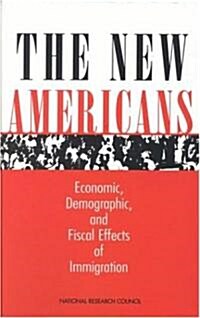 THE NEW
AMERICANS

Economic,
Demographic,
and
Fiscal Effects
of
Immigration

NATIONAL RESEARCH COUNCIL